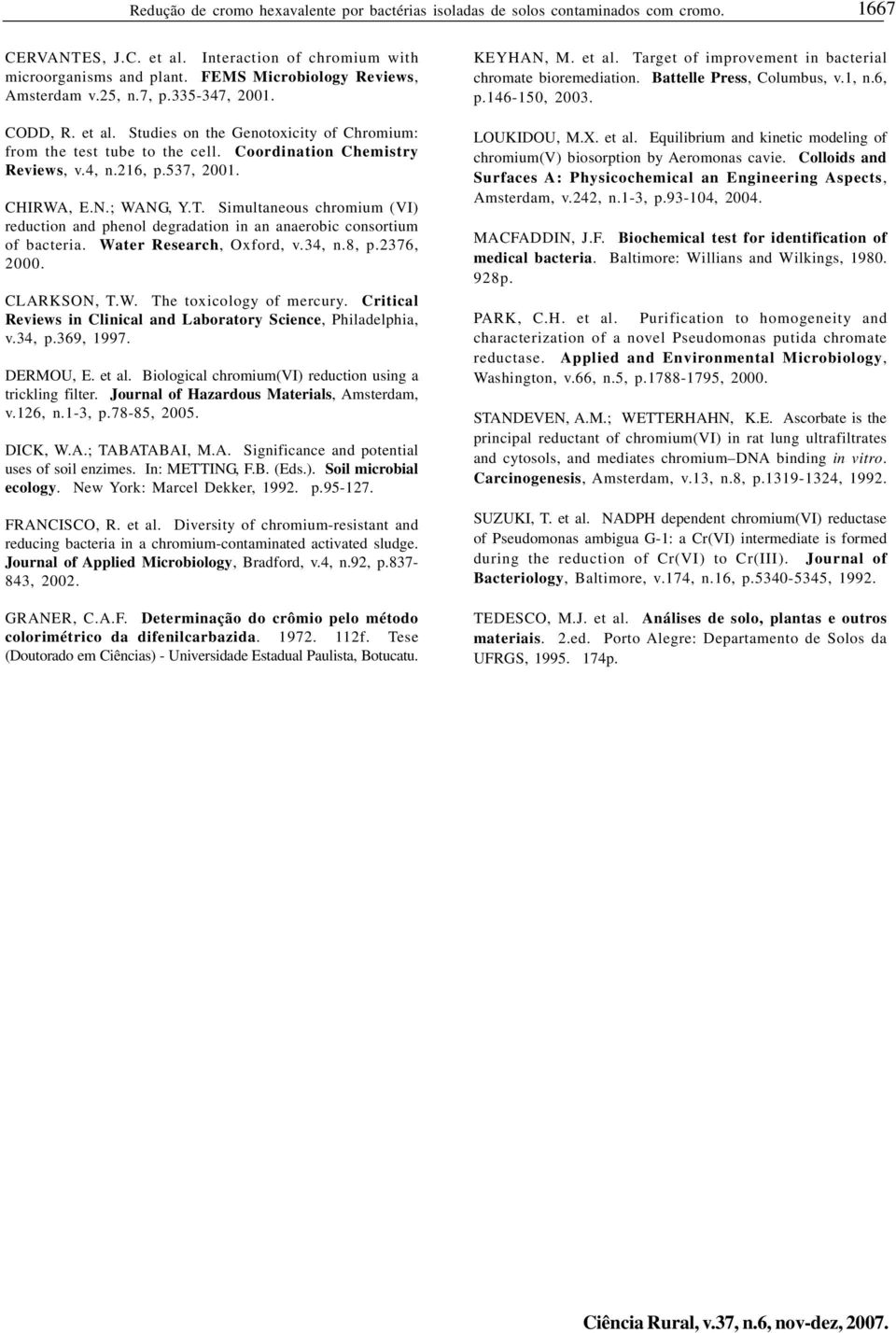 Redução de cromo hexavalente por bactérias isoladas de solos contaminados com cromo. 1667

CERVANTES, J.C. et al. Interaction of chromium with microorganisms and plant. FEMS Microbiology Reviews, Amsterdam v.25, n.7, p.335-347, 2001.

CODD, R. et al. Studies on the Genotoxicity of Chromium: from the test tube to the cell. Coordination Chemistry Reviews, v.4, n.216, p.537, 2001.

CHIRWA, E.N.; WANG, Y.T. Simultaneous chromium (VI) reduction and phenol degradation in an anaerobic consortium of bacteria. Water Research, Oxford, v.34, n.8, p.2376, 2000.

CLARKSON, T.W. The toxicology of mercury. Critical Reviews in Clinical and Laboratory Science, Philadelphia, v.34, p.369, 1997.

DERMOU, E. et al. Biological chromium(VI) reduction using a trickling filter. Journal of Hazardous Materials, Amsterdam, v.126, n.1-3, p.78-85, 2005.

DICK, W.A.; TABATABAI, M.A. Significance and potential uses of soil enzimes. In: METTING, F.B. (Eds.). Soil microbial ecology. New York: Marcel Dekker, 1992. p.95-127.

FRANCISCO, R. et al. Diversity of chromium-resistant and reducing bacteria in a chromium-contaminated activated sludge. Journal of Applied Microbiology, Bradford, v.4, n.92, p.837-843, 2002.

GRANER, C.A.F. Determinação do crômio pelo método colorimétrico da difenilcarbazida. 1972. 112f. Tese (Doutorado em Ciências) - Universidade Estadual Paulista, Botucatu.

KEYHAN, M. et al. Target of improvement in bacterial chromate bioremediation. Battelle Press, Columbus, v.1, n.6, p.146-150, 2003.

LOUKIDOU, M.X. et al. Equilibrium and kinetic modeling of chromium(V) biosorption by Aeromonas cavie. Colloids and Surfaces A: Physicochemical an Engineering Aspects, Amsterdam, v.242, n.1-3, p.93-104, 2004.

MACFADDIN, J.F. Biochemical test for identification of medical bacteria. Baltimore: Willians and Wilkings, 1980. 928p.

PARK, C.H. et al. Purification to homogeneity and characterization of a novel Pseudomonas putida chromate reductase. Applied and Environmental Microbiology, Washington, v.66, n.5, p.1788-1795, 2000.

STANDEVEN, A.M.; WETTERHAHN, K.E. Ascorbate is the principal reductant of chromium(VI) in rat lung ultrafiltrates and cytosols, and mediates chromium–DNA binding in vitro. Carcinogenesis, Amsterdam, v.13, n.8, p.1319-1324, 1992.

SUZUKI, T. et al. NADPH dependent chromium(VI) reductase of Pseudomonas ambigua G-1: a Cr(VI) intermediate is formed during the reduction of Cr(VI) to Cr(III). Journal of Bacteriology, Baltimore, v.174, n.16, p.5340-5345, 1992.

TEDESCO, M.J. et al. Análises de solo, plantas e outros materiais. 2.ed. Porto Alegre: Departamento de Solos da UFRGS, 1995. 174p.

Ciência Rural, v.37, n.6, nov-dez, 2007.